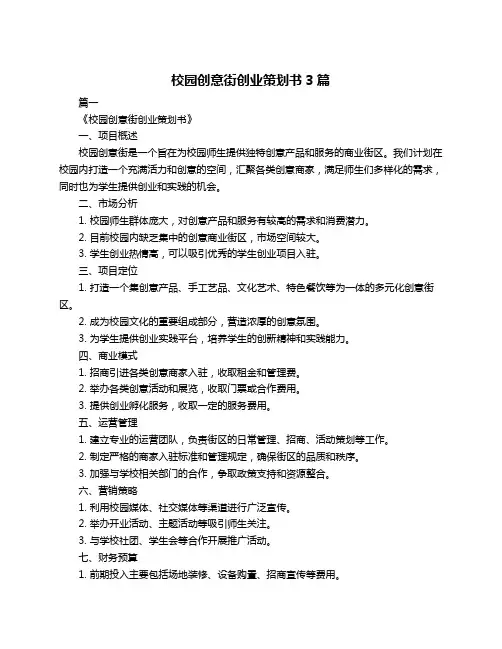 校园创意街创业策划书 3 篇

篇一

《校园创意街创业策划书》

一、项目概述

校园创意街是一个旨在为校园师生提供独特创意产品和服务的商业街区。我们计划在校园内打造一个充满活力和创意的空间，汇聚各类创意商家，满足师生们多样化的需求，同时也为学生提供创业和实践的机会。

二、市场分析

1. 校园师生群体庞大，对创意产品和服务有较高的需求和消费潜力。

2. 目前校园内缺乏集中的创意商业街区，市场空间较大。

3. 学生创业热情高，可以吸引优秀的学生创业项目入驻。

三、项目定位

1. 打造一个集创意产品、手工艺品、文化艺术、特色餐饮等为一体的多元化创意街区。

2. 成为校园文化的重要组成部分，营造浓厚的创意氛围。

3. 为学生提供创业实践平台，培养学生的创新精神和实践能力。

四、商业模式

1. 招商引进各类创意商家入驻，收取租金和管理费。

2. 举办各类创意活动和展览，收取门票或合作费用。

3. 提供创业孵化服务，收取一定的服务费用。

五、运营管理

1. 建立专业的运营团队，负责街区的日常管理、招商、活动策划等工作。

2. 制定严格的商家入驻标准和管理规定，确保街区的品质和秩序。

3. 加强与学校相关部门的合作，争取政策支持和资源整合。

六、营销策略

1. 利用校园媒体、社交媒体等渠道进行广泛宣传。

2. 举办开业活动、主题活动等吸引师生关注。

3. 与学校社团、学生会等合作开展推广活动。

七、财务预算

1. 前期投入主要包括场地装修、设备购置、招商宣传等费用。